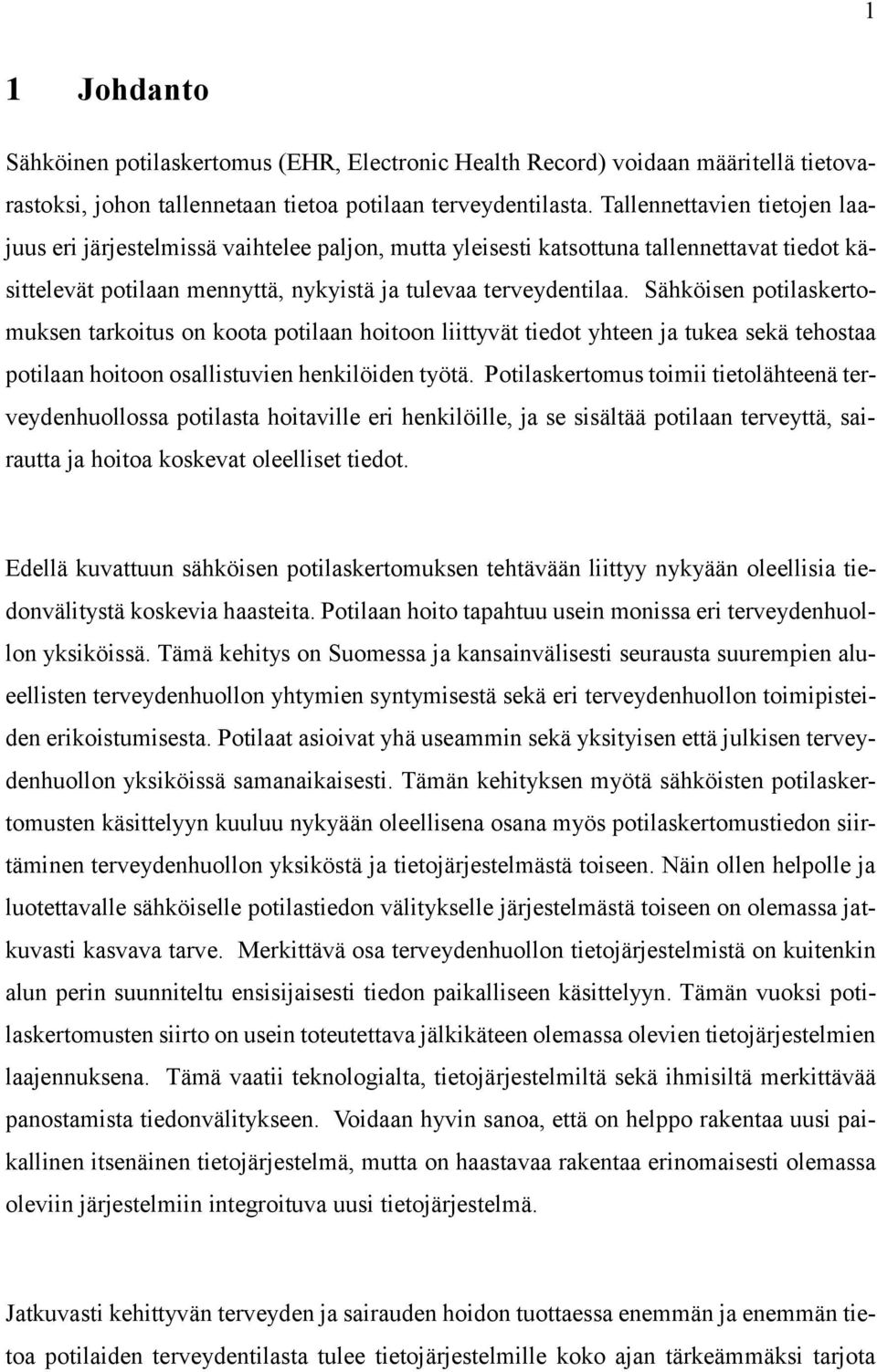 1

1 Johdanto

Sähköinen potilaskertomus (EHR, Electronic Health Record) voidaan määritellä tietovarastoksi, johon tallennetaan tietoa potilaan terveydentilasta. Tallennettavien tietojen laajuus eri järjestelmissä vaihtelee paljon, mutta yleisesti katsottuna tallennettavat tiedot käsittelevät potilaan mennyttä, nykyistä ja tulevaa terveydentilaa. Sähköisen potilaskertomuksen tarkoitus on koota potilaan hoitoon liittyvät tiedot yhteen ja tukea sekä tehostaa potilaan hoitoon osallistuvien henkilöiden työtä. Potilaskertomus toimii tietolähteenä terveydenhuollossa potilasta hoitaville eri henkilöille, ja se sisältää potilaan terveyttä, sairautta ja hoitoa koskevat oleelliset tiedot.

Edellä kuvattuun sähköisen potilaskertomuksen tehtävään liittyy nykyään oleellisia tiedonvälitystä koskevia haasteita. Potilaan hoito tapahtuu usein monissa eri terveydenhuollon yksiköissä. Tämä kehitys on Suomessa ja kansainvälisesti seurausta suurempien alueellisten terveydenhuollon yhtymien syntymisestä sekä eri terveydenhuollon toimipisteiden erikoistumisesta. Potilaat asioivat yhä useammin sekä yksityisen että julkisen terveydenhuollon yksiköissä samanaikaisesti. Tämän kehityksen myötä sähköisten potilaskertomusten käsittelyyn kuuluu nykyään oleellisena osana myös potilaskertomustiedon siirtäminen terveydenhuollon yksiköstä ja tietojärjestelmästä toiseen. Näin ollen helpolle ja luotettavalle sähköiselle potilastiedon välitykselle järjestelmästä toiseen on olemassa jatkuvasti kasvava tarve. Merkittävä osa terveydenhuollon tietojärjestelmistä on kuitenkin alun perin suunniteltu ensisijaisesti tiedon paikalliseen käsittelyyn. Tämän vuoksi potilaskertomusten siirto on usein toteutettava jälkikäteen olemassa olevien tietojärjestelmien laajennuksena. Tämä vaatii teknologialta, tietojärjestelmiltä sekä ihmisiltä merkittävää panostamista tiedonvälitykseen. Voidaan hyvin sanoa, että on helppo rakentaa uusi paikallinen itsenäinen tietojärjestelmä, mutta on haastavaa rakentaa erinomaisesti olemassa oleviin järjestelmiin integroituva uusi tietojärjestelmä.

Jatkuvasti kehittyvän terveyden ja sairauden hoidon tuottaessa enemmän ja enemmän tietoa potilaiden terveydentilasta tulee tietojärjestelmille koko ajan tärkeämmäksi tarjota